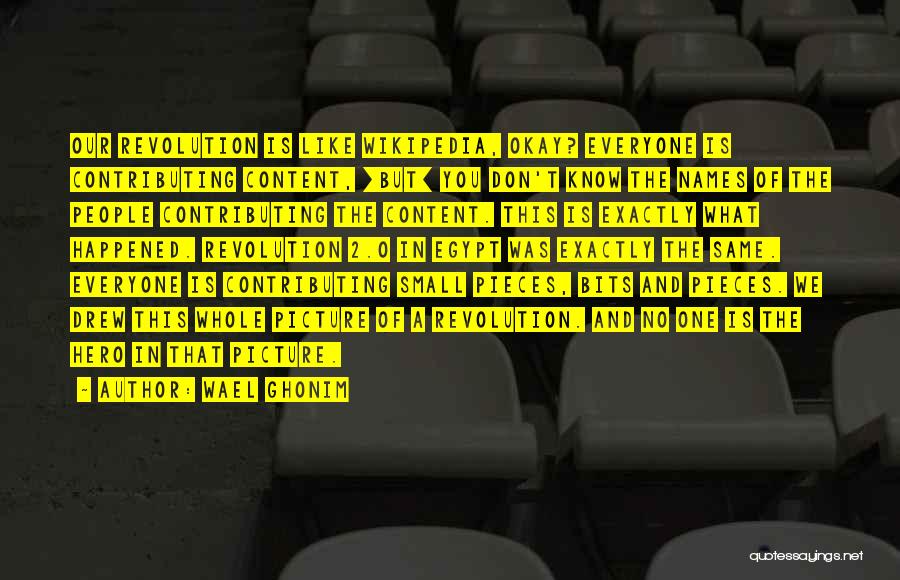 OUR REVOLUTION IS LIKE WIKIPEDIA, OKAY? EVERYONE IS CONTRIBUTING CONTENT, [BUT] YOU DON'T KNOW THE NAMES OF THE PEOPLE CONTRIBUTING THE CONTENT. THIS IS EXACTLY WHAT HAPPENED. REVOLUTION 2.0 IN EGYPT WAS EXACTLY THE SAME. EVERYONE IS CONTRIBUTING SMALL PIECES, BITS AND PIECES. WE DREW THIS WHOLE PICTURE OF A REVOLUTION. AND NO ONE IS THE HERO IN THAT PICTURE.

- AUTHOR: WAEL GHONIM

quotessayings.net